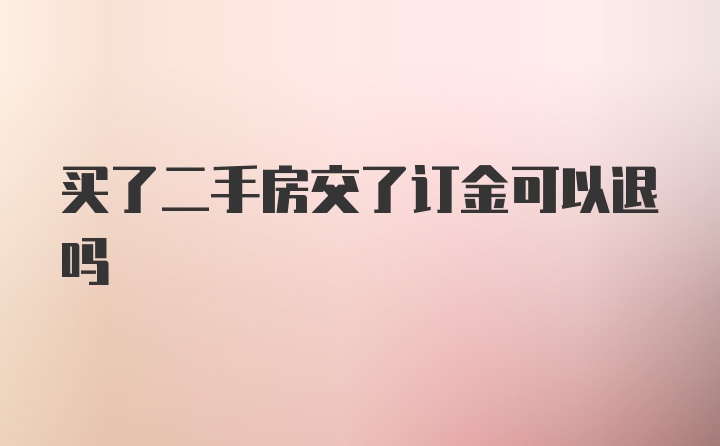 买了二手房交了订金可以退吗